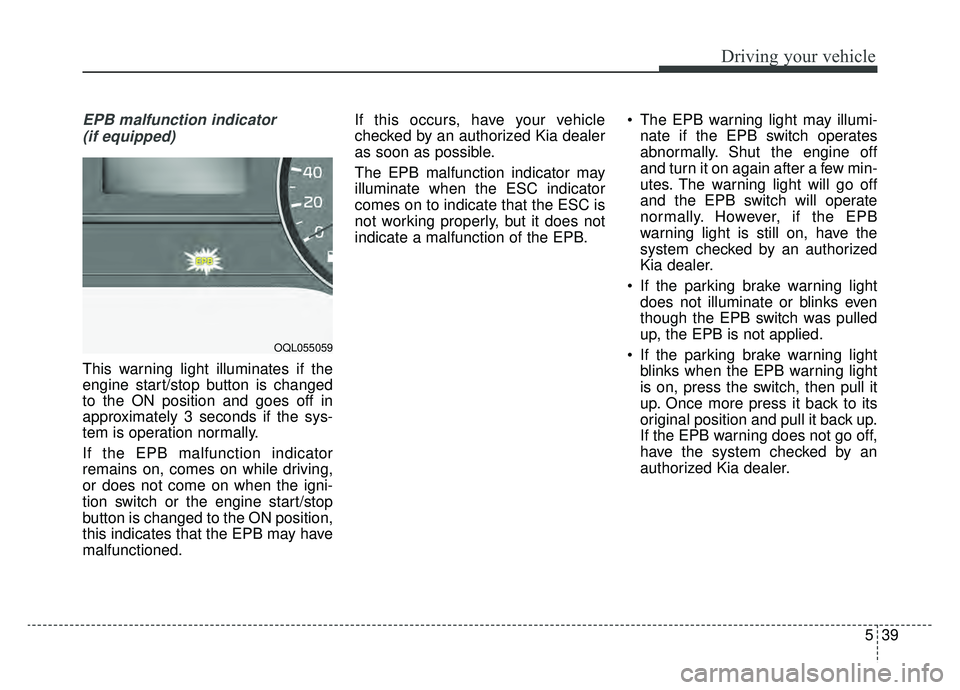 Driving your vehicle

EPB malfunction indicator (if equipped)

40
20
0
EPB

OQL055059

This warning light illuminates if the engine start/stop button is changed to the ON position and goes off in approximately 3 seconds if the system is operation normally.

If the EPB malfunction indicator remains on, comes on while driving, or does not come on when the ignition switch or the engine start/stop button is changed to the ON position, this indicates that the EPB may have malfunctioned.

If this occurs, have your vehicle checked by an authorized Kia dealer as soon as possible.

The EPB malfunction indicator may illuminate when the ESC indicator comes on to indicate that the ESC is not working properly, but it does not indicate a malfunction of the EPB.

• The EPB warning light may illuminate if the EPB switch operates abnormally. Shut the engine off and turn it on again after a few minutes. The warning light will go off and the EPB switch will operate normally. However, if the EPB warning light is still on, have the system checked by an authorized Kia dealer.

• If the parking brake warning light does not illuminate or blinks even though the EPB switch was pulled up, the EPB is not applied.

• If the parking brake warning light blinks when the EPB warning light is on, press the switch, then pull it up. Once more press it back to its original position and pull it back up. If the EPB warning does not go off, have the system checked by an authorized Kia dealer.

5 39

carmanualsonline.info